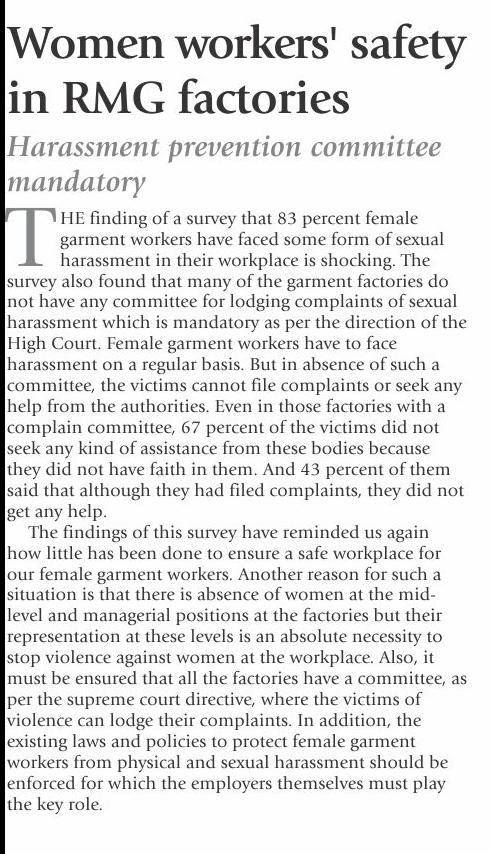 Women workers' safety in RMG factories

Harassment prevention committee mandatory

THE finding of a survey that 83 percent female garment workers have faced some form of sexual harassment in their workplace is shocking. The survey also found that many of the garment factories do not have any committee for lodging complaints of sexual harassment which is mandatory as per the direction of the High Court. Female garment workers have to face harassment on a regular basis. But in absence of such a committee, the victims cannot file complaints or seek any help from the authorities. Even in those factories with a complain committee, 67 percent of the victims did not seek any kind of assistance from these bodies because they did not have faith in them. And 43 percent of them said that although they had filed complaints, they did not get any help.

The findings of this survey have reminded us again how little has been done to ensure a safe workplace for our female garment workers. Another reason for such a situation is that there is absence of women at the mid-level and managerial positions at the factories but their representation at these levels is an absolute necessity to stop violence against women at the workplace. Also, it must be ensured that all the factories have a committee, as per the supreme court directive, where the victims of violence can lodge their complaints. In addition, the existing laws and policies to protect female garment workers from physical and sexual harassment should be enforced for which the employers themselves must play the key role.